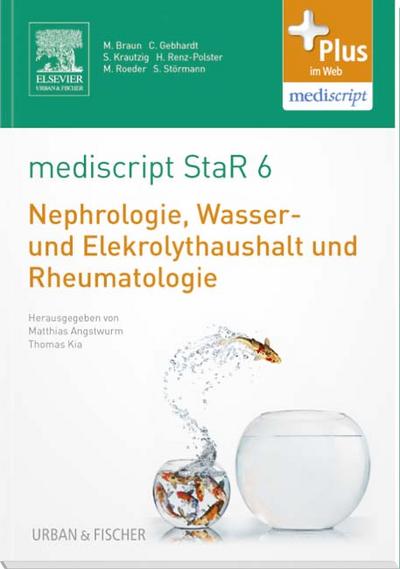 ELSEVIER
URBAN & FISCHER

M. Braun C. Gebhardt
S. Krautzig H. Renz-Polster
M. Roeder S. Störmann

Plus
im Web
mediscript

mediscript StaR 6

Nephrologie, Wasser- und Elekrolythaushalt und Rheumatologie

Herausgegeben von
Matthias Angstwurm
Thomas Kia

URBAN & FISCHER